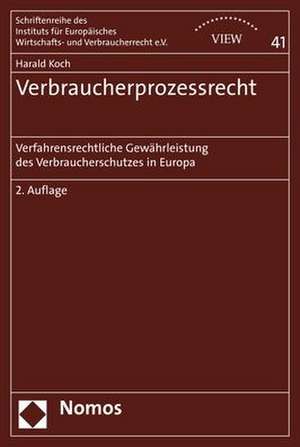 Schriftenreihe des
Instituts für Europäisches
Wirtschafts- und Verbraucherrecht e.V.

VIEW

41

Harald Koch

Verbraucherprozessrecht

Verfahrensrechtliche Gewährleistung
des Verbraucherschutzes in Europa

2. Auflage

Nomos